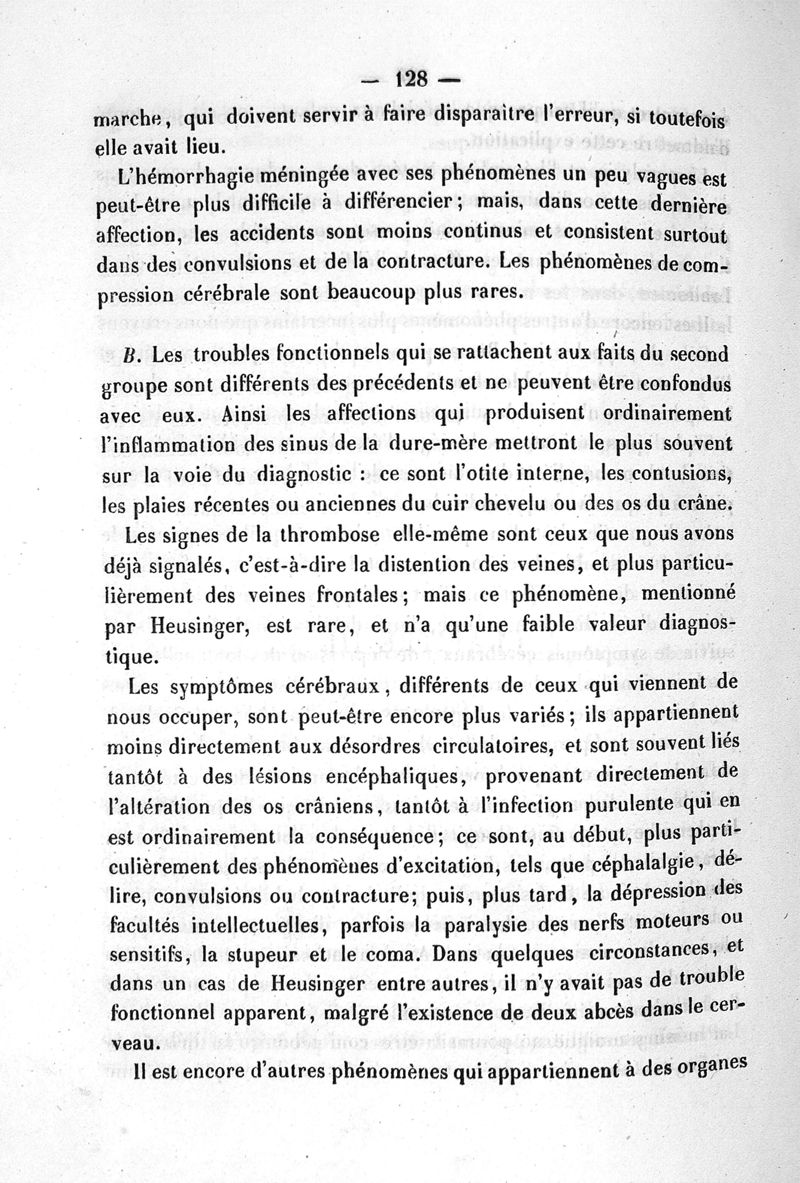 — 128 —

marche, qui doivent servir à faire disparaître l'erreur, si toutefois elle avait lieu.

L'hémorrhagie méningée avec ses phénomènes un peu vagues est peut-être plus difficile à différencier; mais, dans cette dernière affection, les accidents sont moins continus et consistent surtout dans des convulsions et de la contracture. Les phénomènes de compression cérébrale sont beaucoup plus rares.

B. Les troubles fonctionnels qui se rattachent aux faits du second groupe sont différents des précédents et ne peuvent être confondus avec eux. Ainsi les affections qui produisent ordinairement l'inflammation des sinus de la dure-mère mettront le plus souvent sur la voie du diagnostic : ce sont l'otite interne, les contusions, les plaies récentes ou anciennes du cuir chevelu ou des os du crâne.

Les signes de la thrombose elle-même sont ceux que nous avons déjà signalés, c'est-à-dire la distention des veines, et plus particulièrement des veines frontales; mais ce phénomène, mentionné par Heusinger, est rare, et n'a qu'une faible valeur diagnostique.

Les symptômes cérébraux, différents de ceux qui viennent de nous occuper, sont peut-être encore plus variés; ils appartiennent moins directement aux désordres circulatoires, et sont souvent liés tantôt à des lésions encéphaliques, provenant directement de l'altération des os crâniens, tantôt à l'infection purulente qui en est ordinairement la conséquence; ce sont, au début, plus particulièrement des phénomènes d'excitation, tels que céphalalgie, délire, convulsions ou contracture; puis, plus tard, la dépression des facultés intellectuelles, parfois la paralysie des nerfs moteurs ou sensitifs, la stupeur et le coma. Dans quelques circonstances, et dans un cas de Heusinger entre autres, il n'y avait pas de trouble fonctionnel apparent, malgré l'existence de deux abcès dans le cerveau.

Il est encore d'autres phénomènes qui appartiennent à des organes